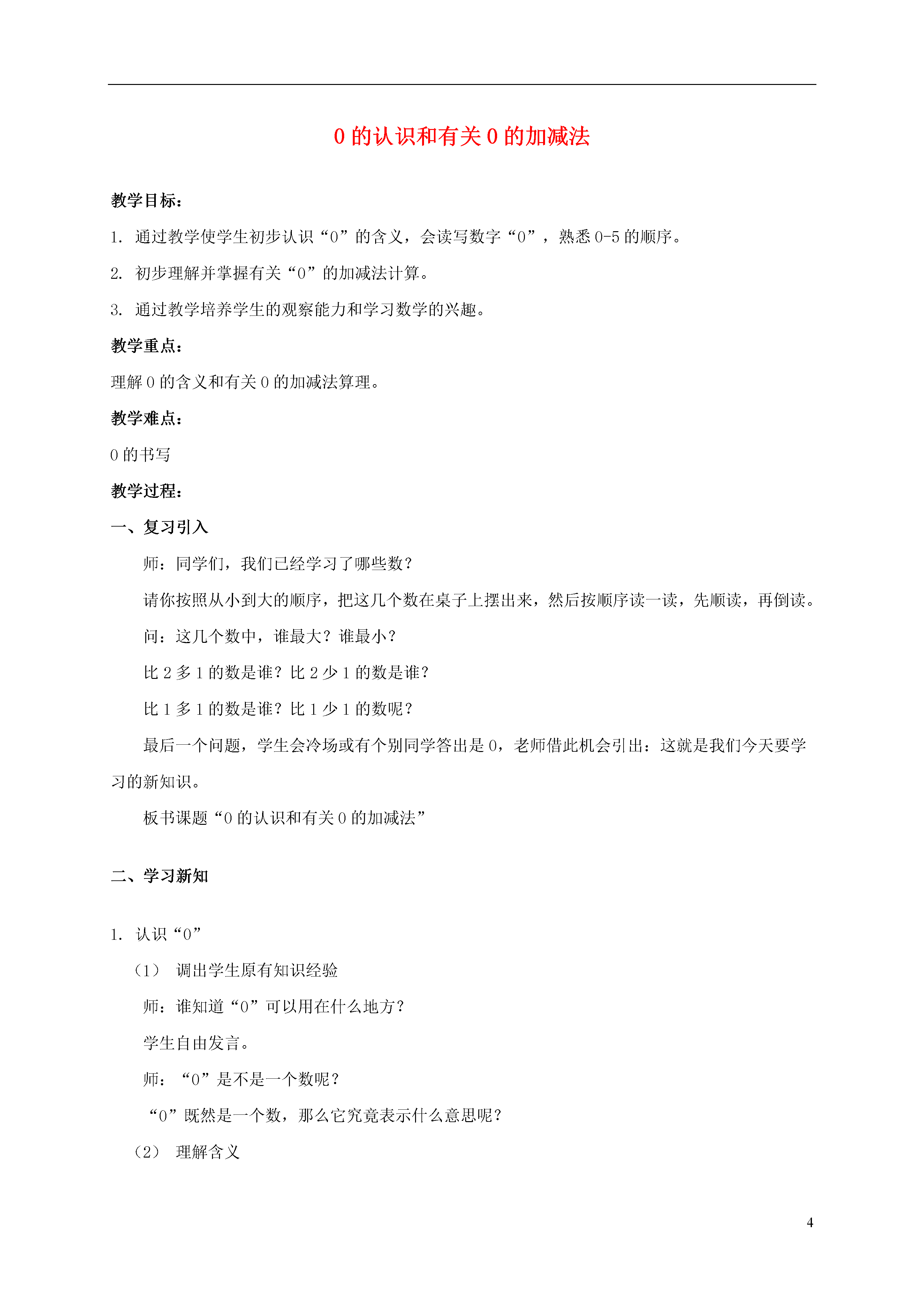 0 的认识和有关 0 的加减法

教学目标：

1. 通过教学使学生初步认识“0”的含义，会读写数字“0”，熟悉 0-5 的顺序。

2. 初步理解并掌握有关“0”的加减法计算。

3. 通过教学培养学生的观察能力和学习数学的兴趣。

教学重点：

理解 0 的含义和有关 0 的加减法算理。

教学难点：

0 的书写

教学过程：

一、复习引入

师：同学们，我们已经学习了哪些数？

请你按照从小到大的顺序，把这几个数在桌子上摆出来，然后按顺序读一读，先顺读，再倒读。

问：这几个数中，谁最大？谁最小？

比 2 多 1 的数是谁？比 2 少 1 的数是谁？

比 1 多 1 的数是谁？比 1 少 1 的数呢？

最后一个问题，学生会冷场或有个别同学答出是 0，老师借此机会引出：这就是我们今天要学习的新知识。

板书课题“0 的认识和有关 0 的加减法”

二、学习新知

1. 认识“0”

（1） 调出学生原有知识经验

师：谁知道“0”可以用在什么地方？

学生自由发言。

师：“0”是不是一个数呢？

“0”既然是一个数，那么它究竟表示什么意思呢？

（2） 理解含义

4